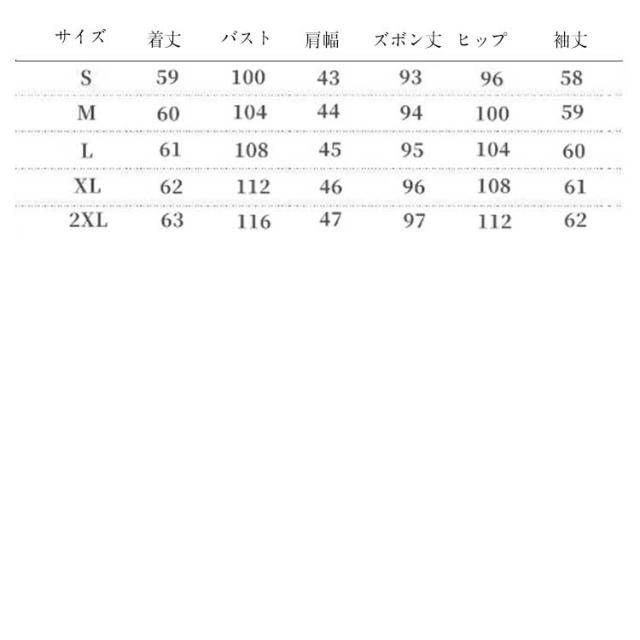 | サイズ | 着丈 | バスト | 肩幅 | ズボン丈 | ヒップ | 袖丈 |
|---|---|---|---|---|---|---|
| S | 59 | 100 | 43 | 93 | 96 | 58 |
| M | 60 | 104 | 44 | 94 | 100 | 59 |
| L | 61 | 108 | 45 | 95 | 104 | 60 |
| XL | 62 | 112 | 46 | 96 | 108 | 61 |
| 2XL | 63 | 116 | 47 | 97 | 112 | 62 |